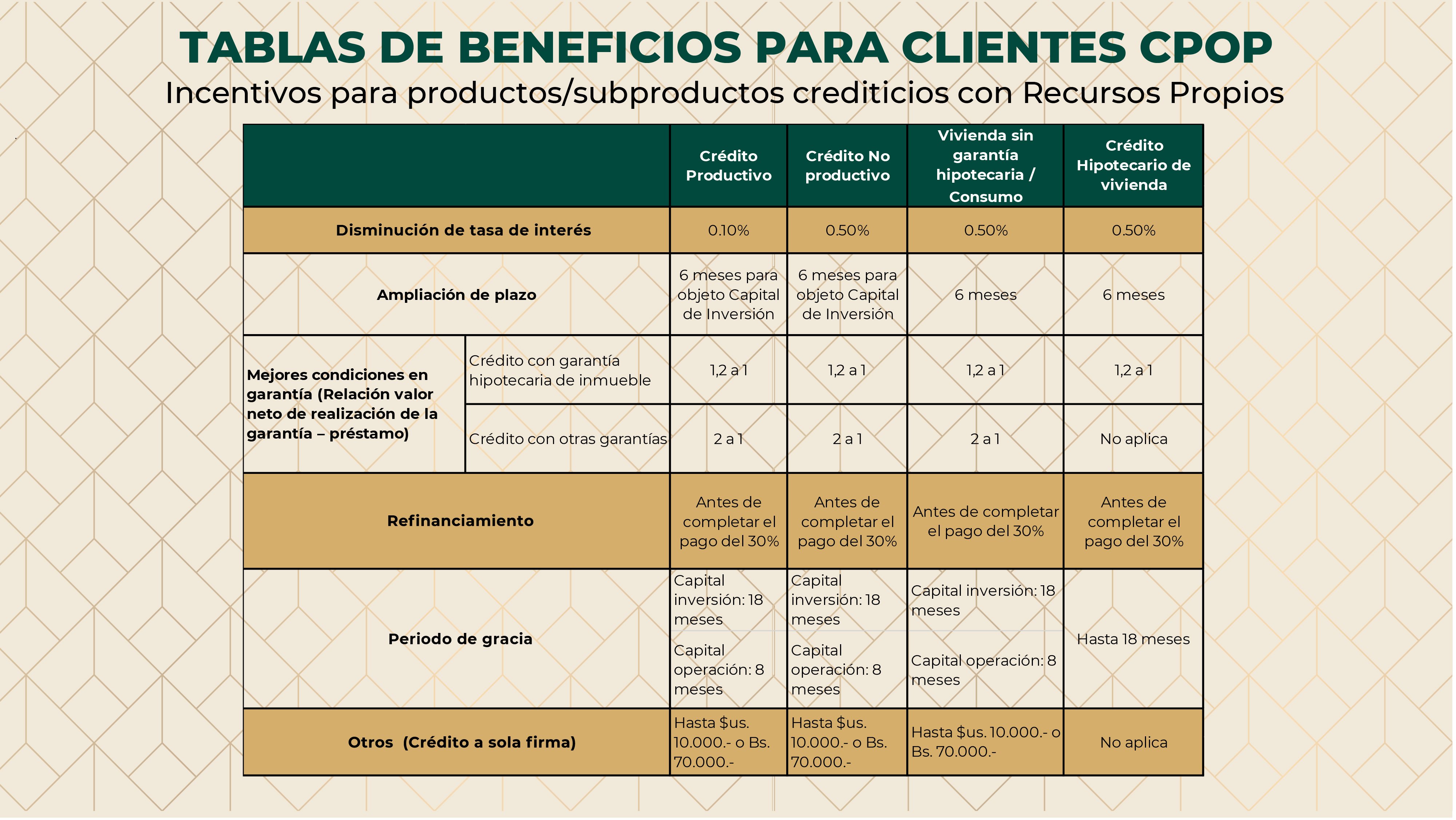 TABLAS DE BENEFICIOS PARA CLIENTES CPOP

Incentivos para productos/subproductos crediticios con Recursos Propios

| | | Crédito Productivo | Crédito No productivo | Vivienda sin garantía hipotecaria / Consumo | Crédito Hipotecario de vivienda |
|---|---|---|---|---|---|
| Disminución de tasa de interés | | 0.10% | 0.50% | 0.50% | 0.50% |
| Ampliación de plazo | | 6 meses para objeto Capital de Inversión | 6 meses para objeto Capital de Inversión | 6 meses | 6 meses |
| Mejores condiciones en garantía (Relación valor neto de realización de la garantía – préstamo) | Crédito con garantía hipotecaria de inmueble | 1,2 a 1 | 1,2 a 1 | 1,2 a 1 | 1,2 a 1 |
| | Crédito con otras garantías | 2 a 1 | 2 a 1 | 2 a 1 | No aplica |
| Refinanciamiento | | Antes de completar el pago del 30% | Antes de completar el pago del 30% | Antes de completar el pago del 30% | Antes de completar el pago del 30% |
| Periodo de gracia | | Capital inversión: 18 meses | Capital inversión: 18 meses | Capital inversión: 18 meses | Hasta 18 meses |
| | | Capital operación: 8 meses | Capital operación: 8 meses | Capital operación: 8 meses | |
| Otros (Crédito a sola firma) | | Hasta $us. 10.000.- o Bs. 70.000.- | Hasta $us. 10.000.- o Bs. 70.000.- | Hasta $us. 10.000.- o Bs. 70.000.- | No aplica |